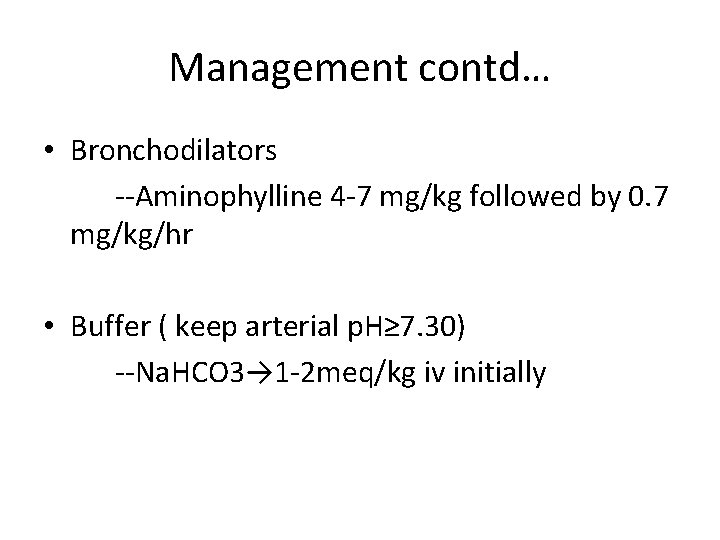 Management contd…

• Bronchodilators
--Aminophylline 4-7 mg/kg followed by 0.7 mg/kg/hr

• Buffer ( keep arterial pH≥7.30)
--NaHCO3→1-2meq/kg iv initially